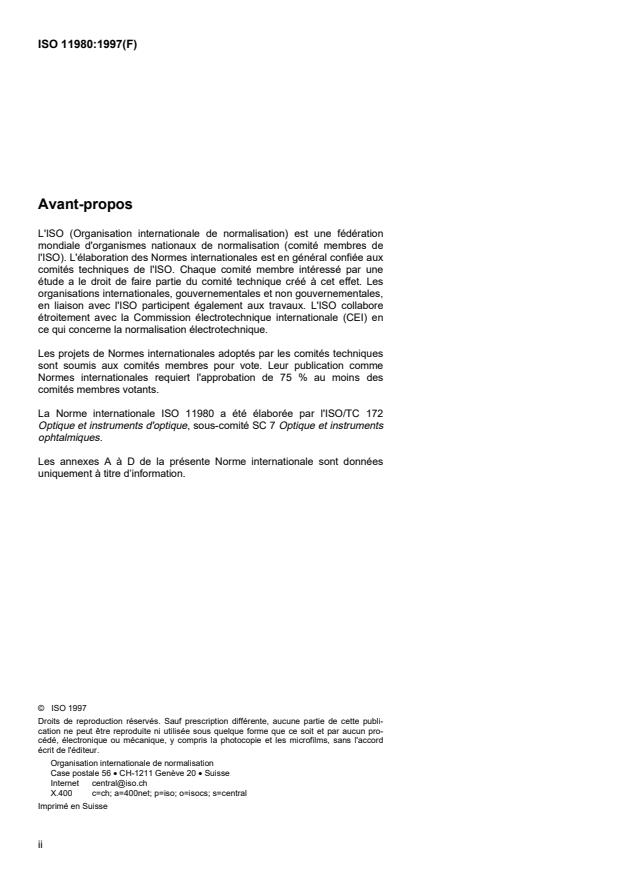 ISO 11980:1997(F)

Avant-propos

L'ISO (Organisation internationale de normalisation) est une fédération mondiale d'organismes nationaux de normalisation (comité membres de l'ISO). L'élaboration des Normes internationales est en général confiée aux comités techniques de l'ISO. Chaque comité membre intéressé par une étude a le droit de faire partie du comité technique créé à cet effet. Les organisations internationales, gouvernementales et non gouvernementales, en liaison avec l'ISO participent également aux travaux. L'ISO collabore étroitement avec la Commission électrotechnique internationale (CEI) en ce qui concerne la normalisation électrotechnique.

Les projets de Normes internationales adoptés par les comités techniques sont soumis aux comités membres pour vote. Leur publication comme Normes internationales requiert l'approbation de 75 % au moins des comités membres votants.

La Norme internationale ISO 11980 a été élaborée par l'ISO/TC 172 Optique et instruments d'optique, sous-comité SC 7 Optique et instruments ophtalmiques.

Les annexes A à D de la présente Norme internationale sont données uniquement à titre d'information.

© ISO 1997
Droits de reproduction réservés. Sauf prescription différente, aucune partie de cette publication ne peut être reproduite ni utilisée sous quelque forme que ce soit et par aucun procédé, électronique ou mécanique, y compris la photocopie et les microfilms, sans l'accord écrit de l'éditeur.
Organisation internationale de normalisation
Case postale 56 • CH-1211 Genève 20 • Suisse
Internet central@iso.ch
X.400 c=ch; a=400net; p=iso; o=isocs; s=central
Imprimé en Suisse

ii